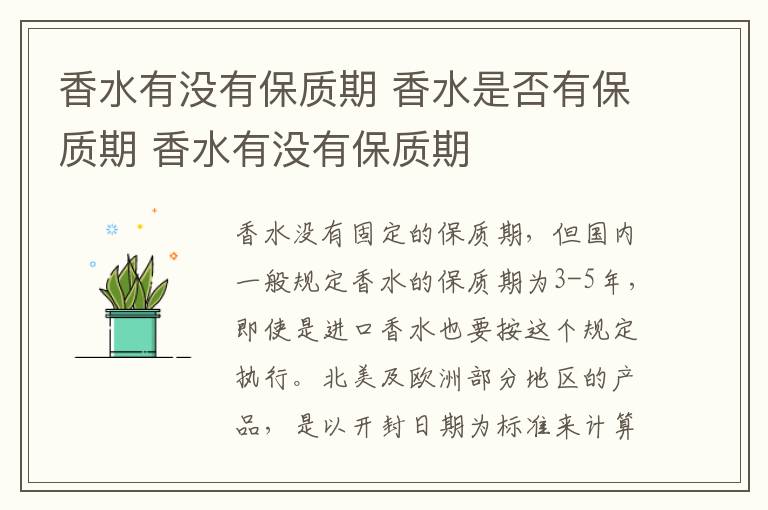 香水有没有保质期 香水是否有保质期 香水有没有保质期

香水没有固定的保质期，但国内一般规定香水的保质期为3-5年，即使是进口香水也要按这个规定执行。北美及欧洲部分地区的产品，是以开封日期为标准来计算